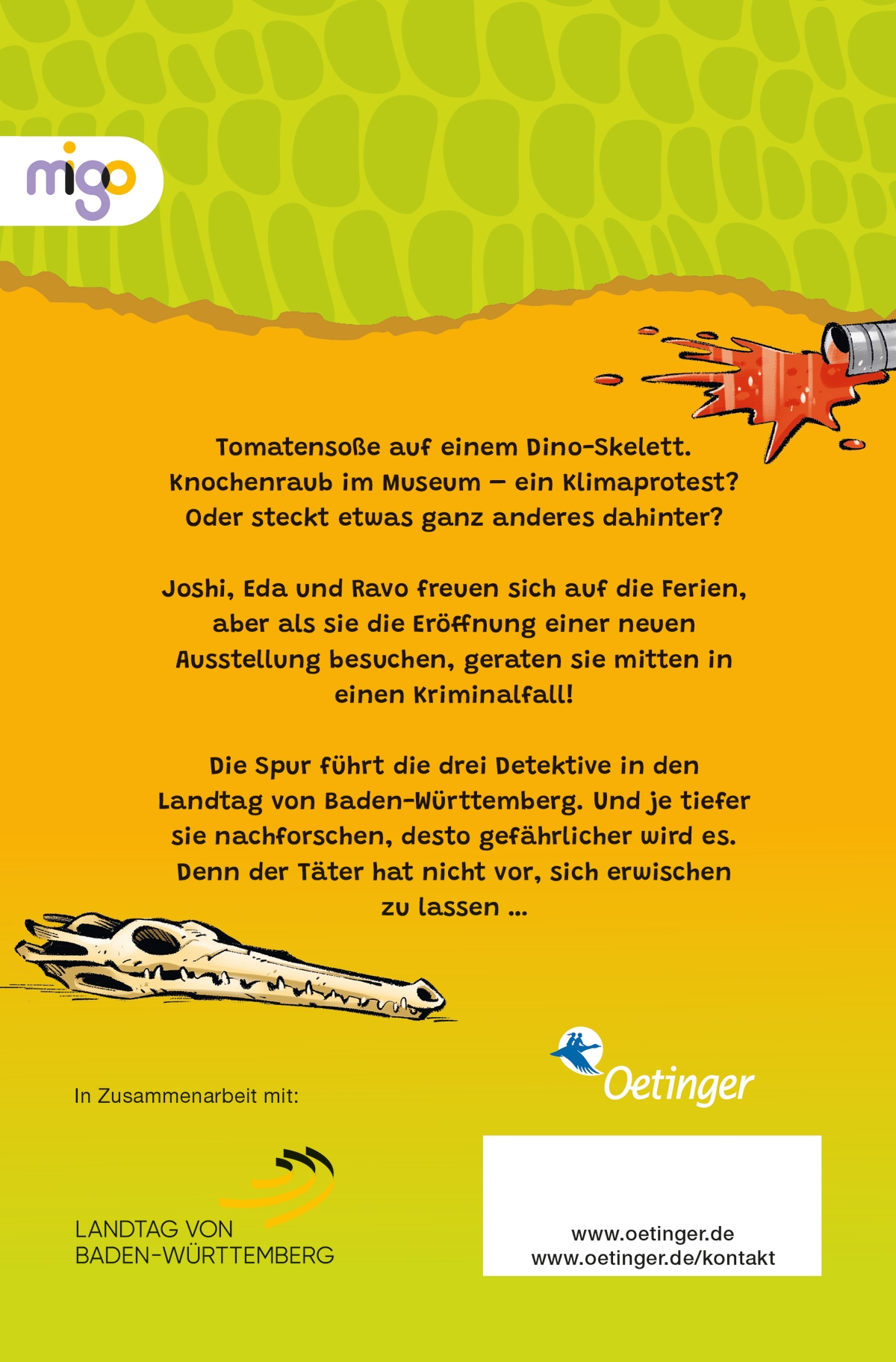 migo

Tomatensoße auf einem Dino-Skelett. Knochenraub im Museum – ein Klimaprotest? Oder steckt etwas ganz anderes dahinter?

Joshi, Eda und Ravo freuen sich auf die Ferien, aber als sie die Eröffnung einer neuen Ausstellung besuchen, geraten sie mitten in einen Kriminalfall!

Die Spur führt die drei Detektive in den Landtag von Baden-Württemberg. Und je tiefer sie nachforschen, desto gefährlicher wird es. Denn der Täter hat nicht vor, sich erwischen zu lassen ...

Oetinger

In Zusammenarbeit mit:

LANDTAG VON BADEN-WÜRTTEMBERG

www.oetinger.de
www.oetinger.de/kontakt